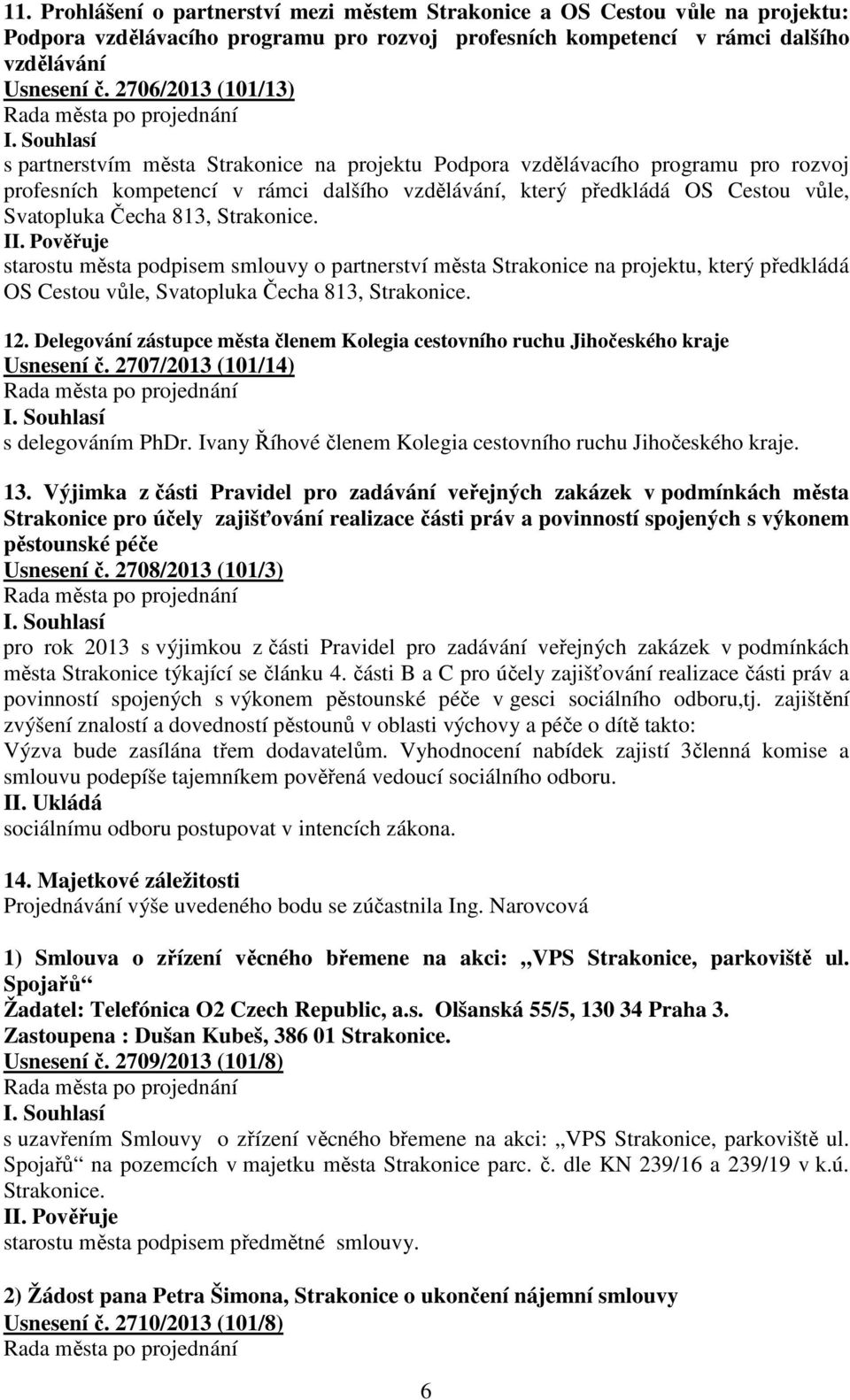 11. Prohlášení o partnerství mezi městem Strakonice a OS Cestou vůle na projektu: Podpora vzdělávacího programu pro rozvoj profesních kompetencí v rámci dalšího vzdělávání
Usnesení č. 2706/2013 (101/13)
Rada města po projednání
I. Souhlasí
s partnerstvím města Strakonice na projektu Podpora vzdělávacího programu pro rozvoj profesních kompetencí v rámci dalšího vzdělávání, který předkládá OS Cestou vůle, Svatopluka Čecha 813, Strakonice.
II. Pověřuje
starostu města podpisem smlouvy o partnerství města Strakonice na projektu, který předkládá OS Cestou vůle, Svatopluka Čecha 813, Strakonice.

12. Delegování zástupce města členem Kolegia cestovního ruchu Jihočeského kraje
Usnesení č. 2707/2013 (101/14)
Rada města po projednání
I. Souhlasí
s delegováním PhDr. Ivany Říhové členem Kolegia cestovního ruchu Jihočeského kraje.

13. Výjimka z části Pravidel pro zadávání veřejných zakázek v podmínkách města Strakonice pro účely zajišťování realizace části práv a povinností spojených s výkonem pěstounské péče
Usnesení č. 2708/2013 (101/3)
Rada města po projednání
I. Souhlasí
pro rok 2013 s výjimkou z části Pravidel pro zadávání veřejných zakázek v podmínkách města Strakonice týkající se článku 4. části B a C pro účely zajišťování realizace části práv a povinností spojených s výkonem pěstounské péče v gesci sociálního odboru,tj. zajištění zvýšení znalostí a dovedností pěstounů v oblasti výchovy a péče o dítě takto:
Výzva bude zasílána třem dodavatelům. Vyhodnocení nabídek zajistí 3členná komise a smlouvu podepíše tajemníkem pověřená vedoucí sociálního odboru.
II. Ukládá
sociálnímu odboru postupovat v intencích zákona.

14. Majetkové záležitosti
Projednávání výše uvedeného bodu se zúčastnila Ing. Narovcová

1) Smlouva o zřízení věcného břemene na akci: „VPS Strakonice, parkoviště ul. Spojařů“
Žadatel: Telefónica O2 Czech Republic, a.s. Olšanská 55/5, 130 34 Praha 3.
Zastoupena : Dušan Kubeš, 386 01 Strakonice.
Usnesení č. 2709/2013 (101/8)
Rada města po projednání
I. Souhlasí
s uzavřením Smlouvy o zřízení věcného břemene na akci: „VPS Strakonice, parkoviště ul. Spojařů“ na pozemcích v majetku města Strakonice parc. č. dle KN 239/16 a 239/19 v k.ú. Strakonice.
II. Pověřuje
starostu města podpisem předmětné smlouvy.

2) Žádost pana Petra Šimona, Strakonice o ukončení nájemní smlouvy
Usnesení č. 2710/2013 (101/8)
Rada města po projednání

6